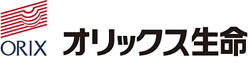 ORIX
オリックス生命